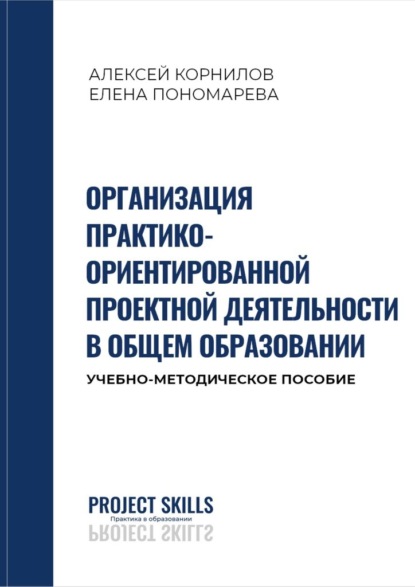 АЛЕКСЕЙ КОРНИЛОВ
ЕЛЕНА ПОНОМАРЕВА

ОРГАНИЗАЦИЯ ПРАКТИКО-ОРИЕНТИРОВАННОЙ ПРОЕКТНОЙ ДЕЯТЕЛЬНОСТИ В ОБЩЕМ ОБРАЗОВАНИИ

УЧЕБНО-МЕТОДИЧЕСКОЕ ПОСОБИЕ

PROJECT SKILLS
Практика в образовании
PROJECT SKILLS